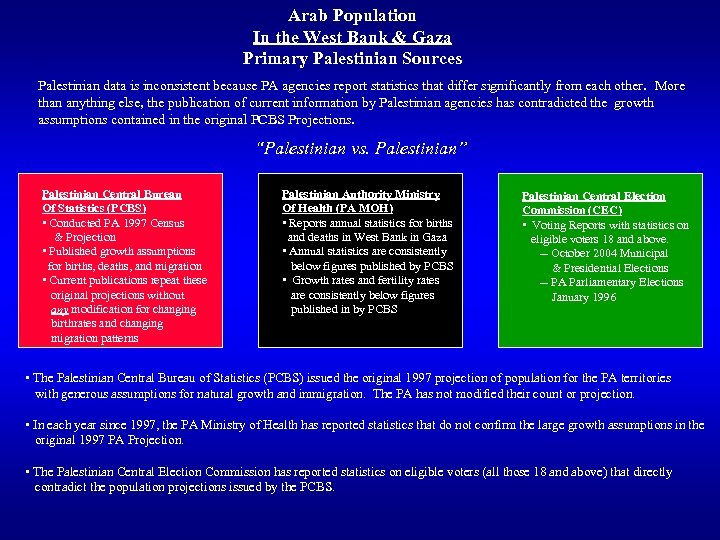 Arab Population
In the West Bank & Gaza
Primary Palestinian Sources

Palestinian data is inconsistent because PA agencies report statistics that differ significantly from each other. More than anything else, the publication of current information by Palestinian agencies has contradicted the growth assumptions contained in the original PCBS Projections.

"Palestinian vs. Palestinian"

Palestinian Central Bureau Of Statistics (PCBS)
▪ Conducted PA 1997 Census & Projection
▪ Published growth assumptions for births, deaths, and migration
▪ Current publications repeat these original projections without any modification for changing birthrates and changing migration patterns

Palestinian Authority Ministry Of Health (PA MOH)
▪ Reports annual statistics for births and deaths in West Bank in Gaza
▪ Annual statistics are consistently below figures published by PCBS
▪ Growth rates and fertility rates are consistently below figures published in by PCBS

Palestinian Central Election Commission (CEC)
▪ Voting Reports with statistics on eligible voters 18 and above.
– October 2004 Municipal & Presidential Elections
– PA Parliamentary Elections January 1996

▪ The Palestinian Central Bureau of Statistics (PCBS) issued the original 1997 projection of population for the PA territories with generous assumptions for natural growth and immigration. The PA has not modified their count or projection.

▪ In each year since 1997, the PA Ministry of Health has reported statistics that do not confirm the large growth assumptions in the original 1997 PA Projection.

▪ The Palestinian Central Election Commission has reported statistics on eligible voters (all those 18 and above) that directly contradict the population projections issued by the PCBS.